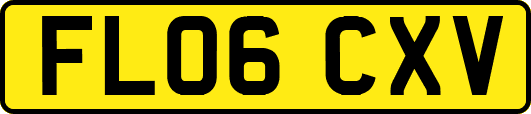 FL06 CXV